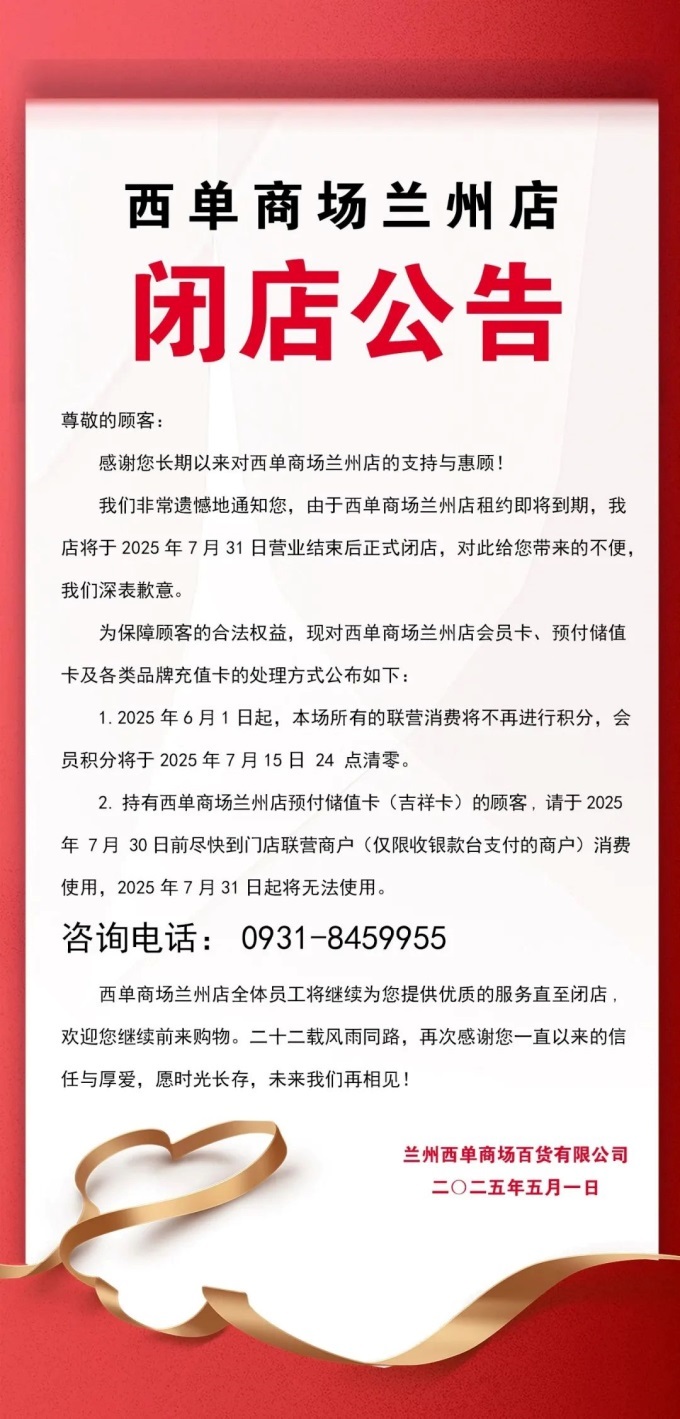 西单商场兰州店

闭店公告

尊敬的顾客：

感谢您长期以来对西单商场兰州店的支持与惠顾！

我们非常遗憾地通知您，由于西单商场兰州店租约即将到期，我店将于 2025 年 7 月 31 日营业结束后正式闭店，对此给您带来的不便，我们深表歉意。

为保障顾客的合法权益，现对西单商场兰州店会员卡、预付储值卡及各类品牌充值卡的处理方式公布如下：

1. 2025 年 6 月 1 日起，本场所有的联营消费将不再进行积分，会员积分将于 2025 年 7 月 15 日 24 点清零。

2. 持有西单商场兰州店预付储值卡（吉祥卡）的顾客，请于 2025 年 7 月 30 日前尽快到门店联营商户（仅限收银款台支付的商户）消费使用，2025 年 7 月 31 日起将无法使用。

咨询电话： 0931-8459955

西单商场兰州店全体员工将继续为您提供优质的服务直至闭店，欢迎您继续前来购物。二十二载风雨同路，再次感谢您一直以来的信任与厚爱，愿时光长存，未来我们再相见！

兰州西单商场百货有限公司
二〇二五年五月一日